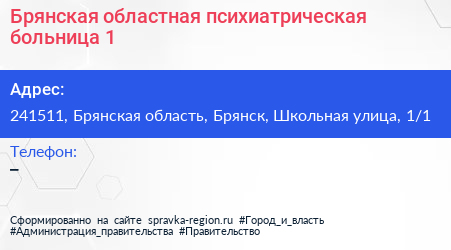 Брянская областная психиатрическая больница 1

Адрес:
241511, Брянская область, Брянск, Школьная улица, 1/1

Телефон:
–

Сформированно на сайте spravka-region.ru #Город_и_власть #Администрация_правительства #Правительство